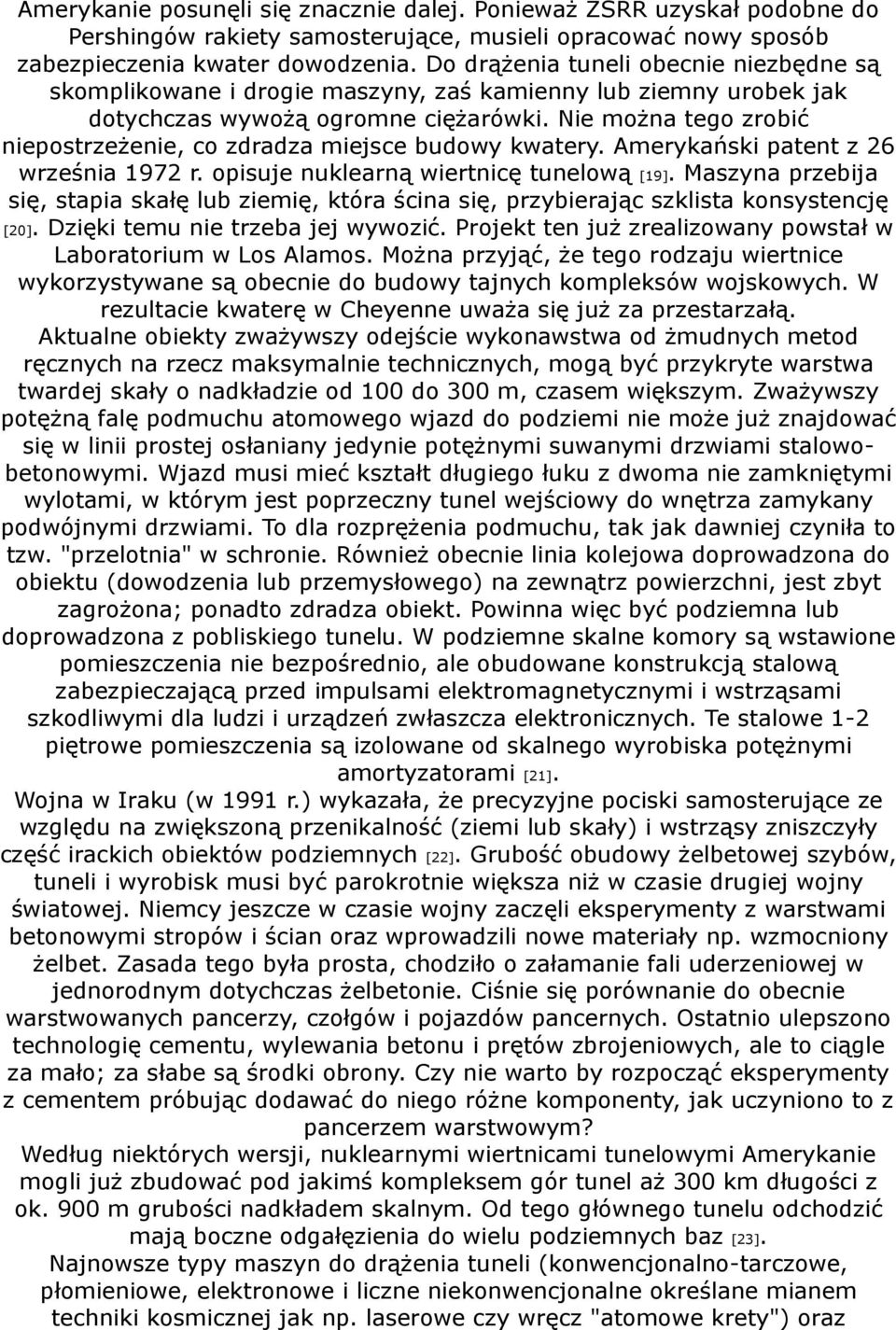 Amerykanie posunęli się znacznie dalej. Ponieważ ZSRR uzyskał podobne do Pershingów rakiety samosterujące, musieli opracować nowy sposób zabezpieczenia kwater dowodzenia. Do drążenia tuneli obecnie niezbędne są skomplikowane i drogie maszyny, zaś kamienny lub ziemny urobek jak dotychczas wywożą ogromne ciężarówki. Nie można tego zrobić niepostrzeżenie, co zdradza miejsce budowy kwatery. Amerykański patent z 26 września 1972 r. opisuje nuklearną wiertnicę tunelową [19]. Maszyna przebija się, stapia skałę lub ziemię, która ścina się, przybierając szklista konsystencję [20]. Dzięki temu nie trzeba jej wywozić. Projekt ten już zrealizowany powstał w Laboratorium w Los Alamos. Można przyjąć, że tego rodzaju wiertnice wykorzystywane są obecnie do budowy tajnych kompleksów wojskowych. W rezultacie kwaterę w Cheyenne uważa się już za przestarzałą.
Aktualne obiekty zważywszy odejście wykonawstwa od żmudnych metod ręcznych na rzecz maksymalnie technicznych, mogą być przykryte warstwa twardej skały o nadkładzie od 100 do 300 m, czasem większym. Zważywszy potężną falę podmuchu atomowego wjazd do podziemi nie może już znajdować się w linii prostej osłaniany jedynie potężnymi suwanymi drzwiami stalowo-betonowymi. Wjazd musi mieć kształt długiego łuku z dwoma nie zamkniętymi wylotami, w którym jest poprzeczny tunel wejściowy do wnętrza zamykany podwójnymi drzwiami. To dla rozprężenia podmuchu, tak jak dawniej czyniła to tzw. "przelotnia" w schronie. Również obecnie linia kolejowa doprowadzona do obiektu (dowodzenia lub przemysłowego) na zewnątrz powierzchni, jest zbyt zagrożona; ponadto zdradza obiekt. Powinna więc być podziemna lub doprowadzona z pobliskiego tunelu. W podziemne skalne komory są wstawione pomieszczenia nie bezpośrednio, ale obudowane konstrukcją stalową zabezpieczającą przed impulsami elektromagnetycznymi i wstrząsami szkodliwymi dla ludzi i urządzeń zwłaszcza elektronicznych. Te stalowe 1-2 piętrowe pomieszczenia są izolowane od skalnego wyrobiska potężnymi amortyzatorami [21].
Wojna w Iraku (w 1991 r.) wykazała, że precyzyjne pociski samosterujące ze względu na zwiększoną przenikalność (ziemi lub skały) i wstrząsy zniszczyły część irackich obiektów podziemnych [22]. Grubość obudowy żelbetowej szybów, tuneli i wyrobisk musi być parokrotnie większa niż w czasie drugiej wojny światowej. Niemcy jeszcze w czasie wojny zaczęli eksperymenty z warstwami betonowymi stropów i ścian oraz wprowadzili nowe materiały np. wzmocniony żelbet. Zasada tego była prosta, chodziło o załamanie fali uderzeniowej w jednorodnym dotychczas żelbetonie. Ciśnie się porównanie do obecnie warstwowanych pancerzy, czołgów i pojazdów pancernych. Ostatnio ulepszono technologię cementu, wylewania betonu i prętów zbrojeniowych, ale to ciągle za mało; za słabe są środki obrony. Czy nie warto by rozpocząć eksperymenty z cementem próbując dodawać do niego różne komponenty, jak uczyniono to z pancerzem warstwowym?
Według niektórych wersji, nuklearnymi wiertnicami tunelowymi Amerykanie mogli już zbudować pod jakimś kompleksem gór tunel aż 300 km długości z ok. 900 m grubości nadkładem skalnym. Od tego głównego tunelu odchodzić mają boczne odgałęzienia do wielu podziemnych baz [23].
Najnowsze typy maszyn do drążenia tuneli (konwencjonalno-tarczowe, płomieniowe, elektronowe i liczne niekonwencjonalne określane mianem techniki kosmicznej jak np. laserowe czy wręcz "atomowe krety") oraz